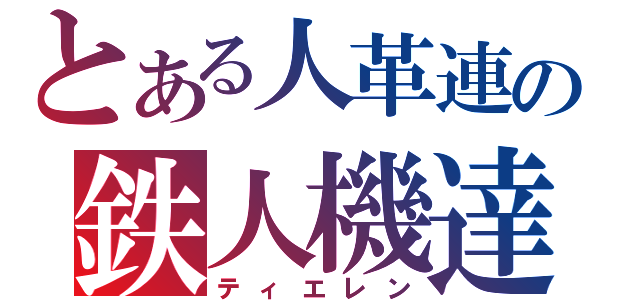 とある人革連の
鉄人機達
ティエレン